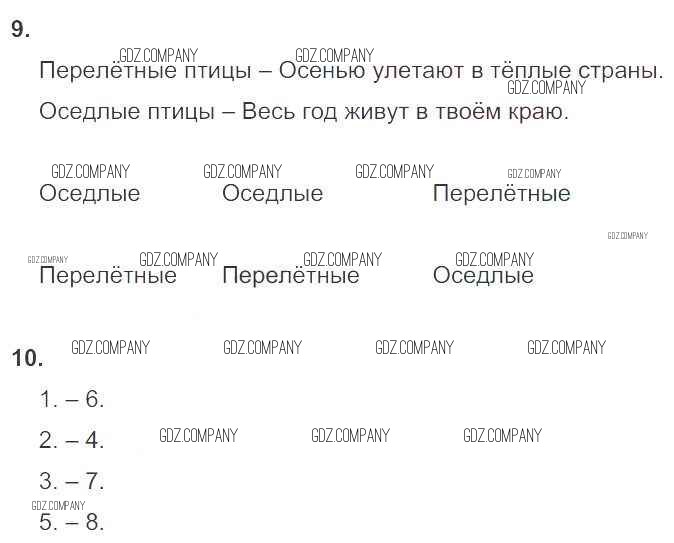 9.

Перелётные птицы – Осенью улетают в тёплые страны.

Оседлые птицы – Весь год живут в твоём краю.

Оседлые Оседлые Перелётные

Перелётные Перелётные Оседлые

10.

1. – 6.

2. – 4.

3. – 7.

5. – 8.

GDZ.COMPANY